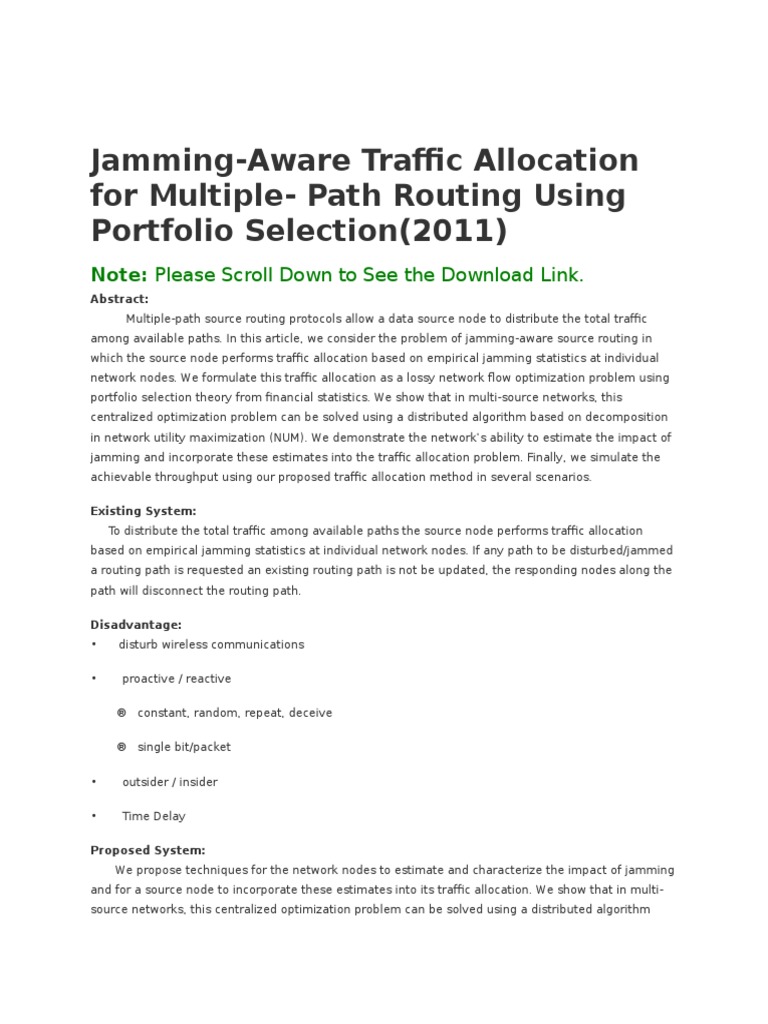 Jamming-Aware Traffic Allocation for Multiple- Path Routing Using Portfolio Selection(2011)

Note: Please Scroll Down to See the Download Link.

Abstract:

Multiple-path source routing protocols allow a data source node to distribute the total traffic among available paths. In this article, we consider the problem of jamming-aware source routing in which the source node performs traffic allocation based on empirical jamming statistics at individual network nodes. We formulate this traffic allocation as a lossy network flow optimization problem using portfolio selection theory from financial statistics. We show that in multi-source networks, this centralized optimization problem can be solved using a distributed algorithm based on decomposition in network utility maximization (NUM). We demonstrate the network's ability to estimate the impact of jamming and incorporate these estimates into the traffic allocation problem. Finally, we simulate the achievable throughput using our proposed traffic allocation method in several scenarios.

Existing System:

To distribute the total traffic among available paths the source node performs traffic allocation based on empirical jamming statistics at individual network nodes. If any path to be disturbed/jammed a routing path is requested an existing routing path is not be updated, the responding nodes along the path will disconnect the routing path.

Disadvantage:

• disturb wireless communications

• proactive / reactive

® constant, random, repeat, deceive

® single bit/packet

• outsider / insider

• Time Delay

Proposed System:

We propose techniques for the network nodes to estimate and characterize the impact of jamming and for a source node to incorporate these estimates into its traffic allocation. We show that in multi-source networks, this centralized optimization problem can be solved using a distributed algorithm